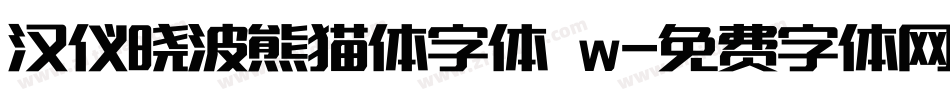 汉仪晓波熊猫体字体 w-免费字体网